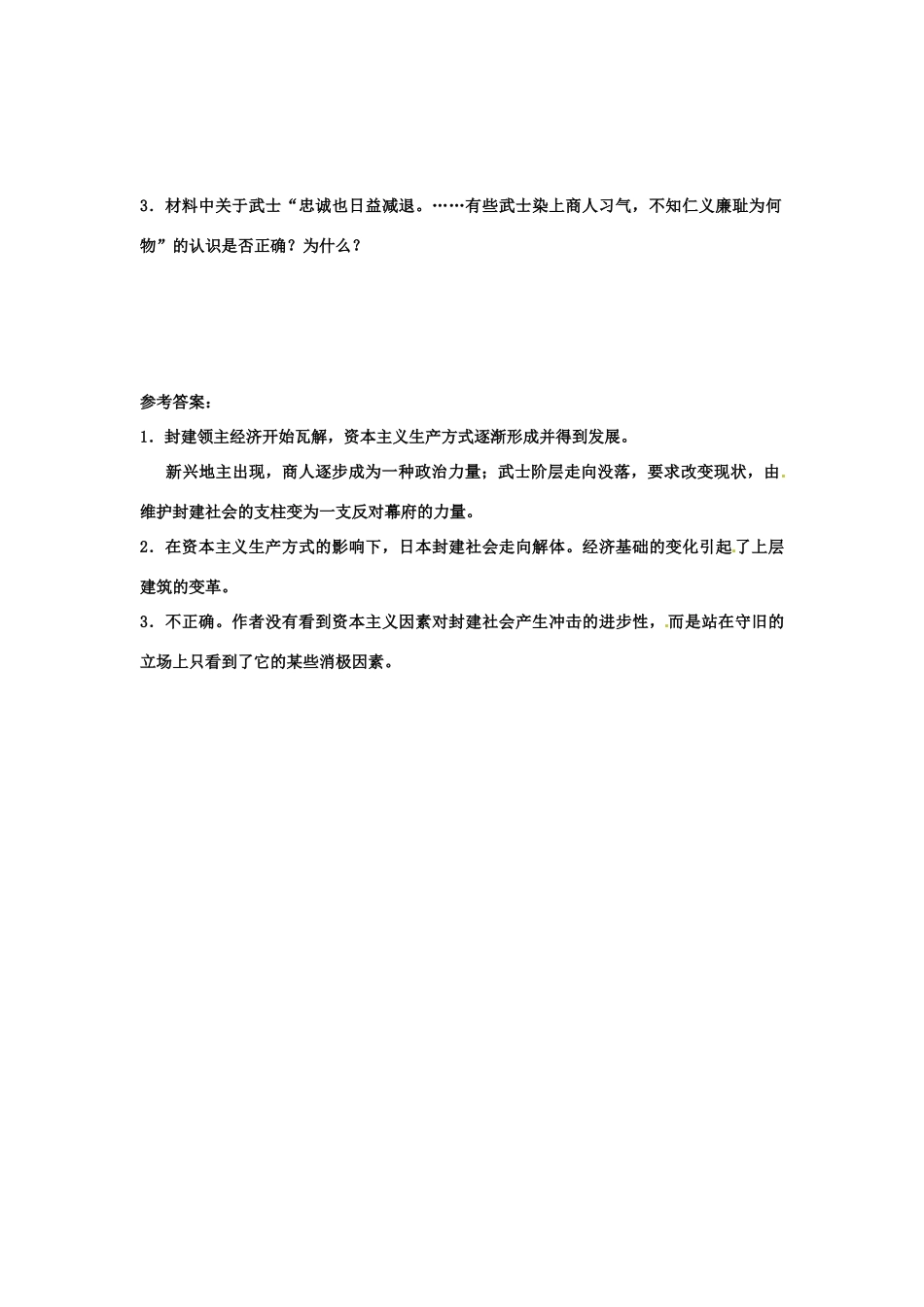 3．材料中关于武士“忠诚也日益减退。……有些武士染上商人习气，不知仁义廉耻为何物”的认识是否正确？为什么？

参考答案：

1．封建领主经济开始瓦解，资本主义生产方式逐渐形成并得到发展。

新兴地主出现，商人逐步成为一种政治力量；武士阶层走向没落，要求改变现状，由维护封建社会的支柱变为一支反对幕府的力量。

2．在资本主义生产方式的影响下，日本封建社会走向解体。经济基础的变化引起了上层建筑的变革。

3．不正确。作者没有看到资本主义因素对封建社会产生冲击的进步性，而是站在守旧的立场上只看到了它的某些消极因素。